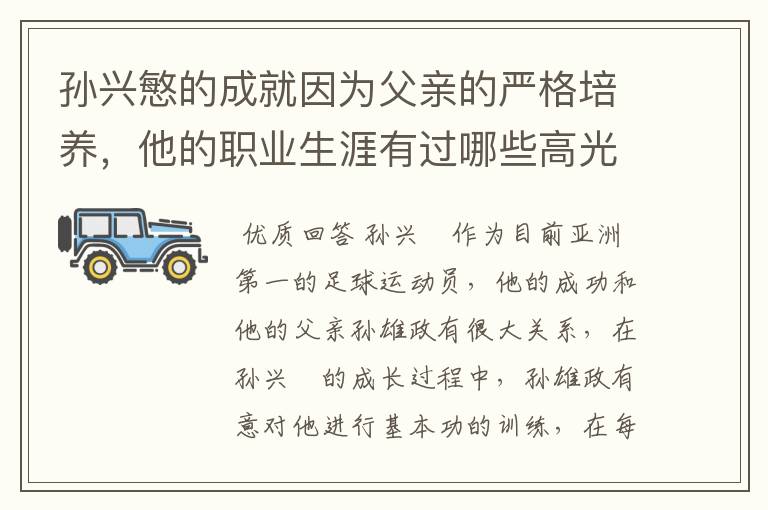 孙兴慜的成就因为父亲的严格培养，他的职业生涯有过哪些高光

优质回答 孙兴 作为目前亚洲第一的足球运动员，他的成功和他的父亲孙雄政有很大关系，在孙兴 的成长过程中，孙雄政有意对他进行基本功的训练，在每